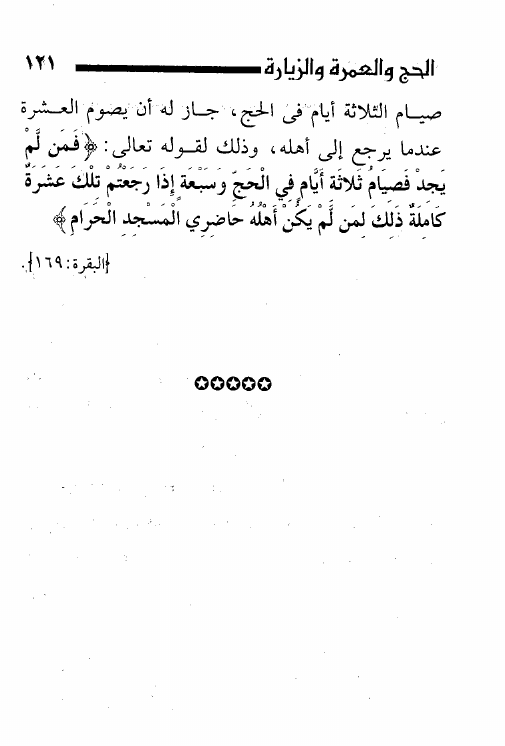 الحج والعمرة والزيارة ١٢١

صيام الثلاثة أيام فى الحج، جاز له أن يصوم العشرة عندما يرجع إلى أهله، وذلك لقوله تعالى: ﴿فَمَن لَّمْ يَجِدْ فَصِيَامُ ثَلاثَةِ أَيَّامٍ فِي الْحَجِّ وَسَبْعَةٍ إِذَا رَجَعْتُمْ تِلْكَ عَشَرَةٌ كَامِلَةٌ ذَلِكَ لِمَن لَّمْ يَكُنْ أَهْلُهُ حَاضِرِي الْمَسْجِدِ الْحَرَامِ﴾

[البقرة: ١٦٩].

✪✪✪✪✪